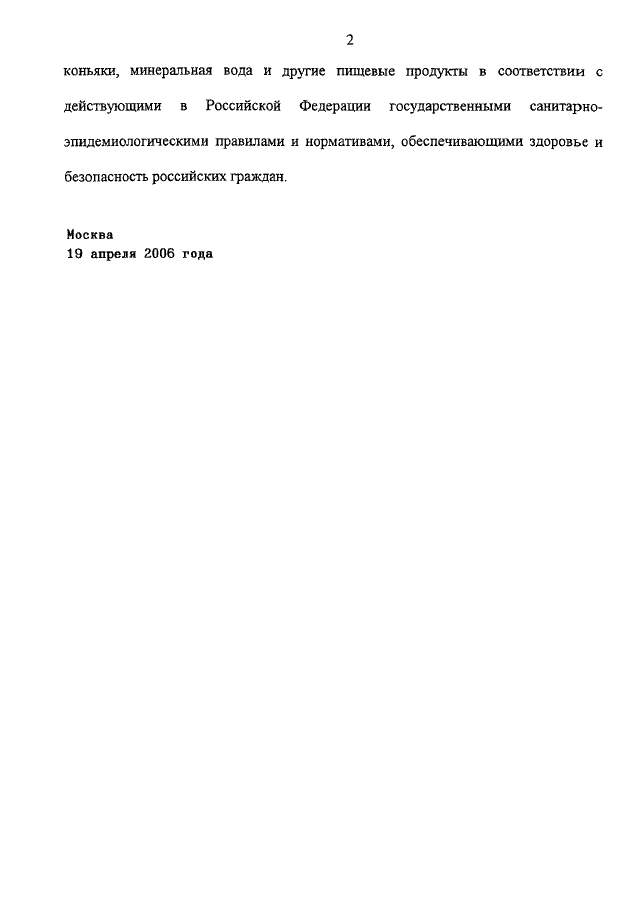 2

коньяки, минеральная вода и другие пищевые продукты в соответствии с действующими в Российской Федерации государственными санитарно-эпидемиологическими правилами и нормативами, обеспечивающими здоровье и безопасность российских граждан.

Москва
19 апреля 2006 года